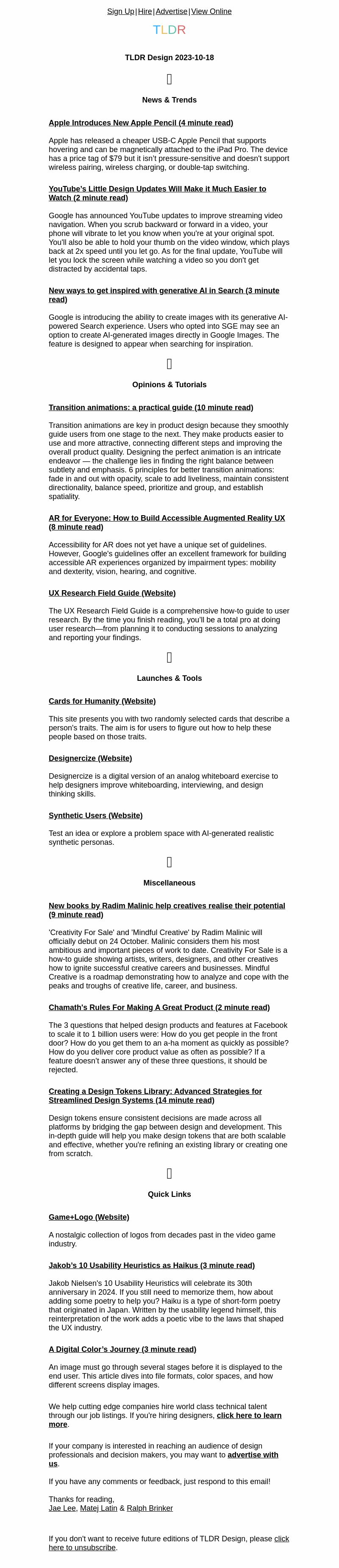 Sign Up | Hire | Advertise | View Online

TLDR

TLDR Design 2023-10-18

News & Trends

Apple Introduces New Apple Pencil (4 minute read)

Apple has released a cheaper USB-C Apple Pencil that supports hovering and can be magnetically attached to the iPad Pro. The device has a price tag of $79 but it isn't pressure-sensitive and doesn't support wireless pairing, wireless charging, or double-tap switching.

YouTube's Little Design Updates Will Make it Much Easier to Watch (2 minute read)

Google has announced YouTube updates to improve streaming video navigation. When you scrub backward or forward in a video, your phone will vibrate to let you know when you're at your original spot. You'll also be able to hold your thumb on the video window, which plays back at 2x speed until you let go. As for the final update, YouTube will let you lock the screen while watching a video so you don't get distracted by accidental taps.

New ways to get inspired with generative AI in Search (3 minute read)

Google is introducing the ability to create images with its generative AI-powered Search experience. Users who opted into SGE may see an option to create AI-generated images directly in Google Images. The feature is designed to appear when searching for inspiration.

Opinions & Tutorials

Transition animations: a practical guide (10 minute read)

Transition animations are key in product design because they smoothly guide users from one stage to the next. They make products easier to use and more attractive, connecting different steps and improving the overall product quality. Designing the perfect animation is an intricate endeavor — the challenge lies in finding the right balance between subtlety and emphasis. 6 principles for better transition animations: fade in and out with opacity, scale to add liveliness, maintain consistent directionality, balance speed, prioritize and group, and establish spatiality.

AR for Everyone: How to Build Accessible Augmented Reality UX (8 minute read)

Accessibility for AR does not yet have a unique set of guidelines. However, Google's guidelines offer an excellent framework for building accessible AR experiences organized by impairment types: mobility and dexterity, vision, hearing, and cognitive.

UX Research Field Guide (Website)

The UX Research Field Guide is a comprehensive how-to guide to user research. By the time you finish reading, you'll be a total pro at doing user research—from planning it to conducting sessions to analyzing and reporting your findings.

Launches & Tools

Cards for Humanity (Website)

This site presents you with two randomly selected cards that describe a person's traits. The aim is for users to figure out how to help these people based on those traits.

Designercize (Website)

Designercize is a digital version of an analog whiteboard exercise to help designers improve whiteboarding, interviewing, and design thinking skills.

Synthetic Users (Website)

Test an idea or explore a problem space with AI-generated realistic synthetic personas.

Miscellaneous

New books by Radim Malinic help creatives realise their potential (9 minute read)

'Creativity For Sale' and 'Mindful Creative' by Radim Malinic will officially debut on 24 October. Malinic considers them his most ambitious and important pieces of work to date. Creativity For Sale is a how-to guide showing artists, writers, designers, and other creatives how to ignite successful creative careers and businesses. Mindful Creative is a roadmap demonstrating how to analyze and cope with the peaks and troughs of creative life, career, and business.

Chamath's Rules For Making A Great Product (2 minute read)

The 3 questions that helped design products and features at Facebook to scale it to 1 billion users were: How do you get people in the front door? How do you get them to an a-ha moment as quickly as possible? How do you deliver core product value as often as possible? If a feature doesn't answer any of these three questions, it should be rejected.

Creating a Design Tokens Library: Advanced Strategies for Streamlined Design Systems (14 minute read)

Design tokens ensure consistent decisions are made across all platforms by bridging the gap between design and development. This in-depth guide will help you make design tokens that are both scalable and effective, whether you're refining an existing library or creating one from scratch.

Quick Links

Game+Logo (Website)

A nostalgic collection of logos from decades past in the video game industry.

Jakob's 10 Usability Heuristics as Haikus (3 minute read)

Jakob Nielsen's 10 Usability Heuristics will celebrate its 30th anniversary in 2024. If you still need to memorize them, how about adding some poetry to help you? Haiku is a type of short-form poetry that originated in Japan. Written by the usability legend himself, this reinterpretation of the work adds a poetic vibe to the laws that shaped the UX industry.

A Digital Color's Journey (3 minute read)

An image must go through several stages before it is displayed to the end user. This article dives into file formats, color spaces, and how different screens display images.

We help cutting edge companies hire world class technical talent through our job listings. If you're hiring designers, click here to learn more.

If your company is interested in reaching an audience of design professionals and decision makers, you may want to advertise with us.

If you have any comments or feedback, just respond to this email!

Thanks for reading,
Jae Lee, Matej Latin & Ralph Brinker

If you don't want to receive future editions of TLDR Design, please click here to unsubscribe.